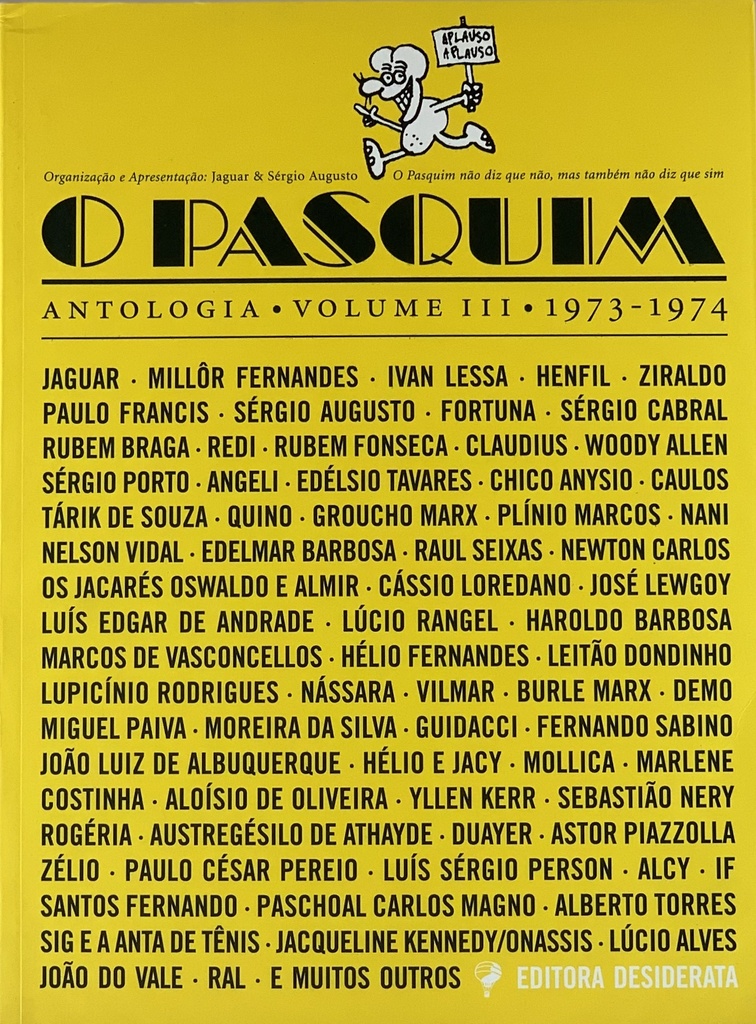 APLAUSO APLAUSO

Organização e Apresentação: Jaguar & Sérgio Augusto

O Pasquim não diz que não, mas também não diz que sim

O PASQUIM

ANTOLOGIA • VOLUME III • 1973-1974

JAGUAR · MILLÔR FERNANDES · IVAN LESSA · HENFIL · ZIRALDO PAULO FRANCIS · SÉRGIO AUGUSTO · FORTUNA · SÉRGIO CABRAL RUBEM BRAGA · REDI · RUBEM FONSECA · CLAUDIUS · WOODY ALLEN SÉRGIO PORTO · ANGELI · EDÉLSIO TAVARES · CHICO ANYSIO · CAULOS TÁRIK DE SOUZA · QUINO · GROUCHO MARX · PLÍNIO MARCOS · NANI NELSON VIDAL · EDELMAR BARBOSA · RAUL SEIXAS · NEWTON CARLOS OS JACARÉS OSWALDO E ALMIR · CÁSSIO LOREDANO · JOSÉ LEWGOY LUÍS EDGAR DE ANDRADE · LÚCIO RANGEL · HAROLDO BARBOSA MARCOS DE VASCONCELLOS · HÉLIO FERNANDES · LEITÃO DONDINHO LUPICÍNIO RODRIGUES · NÁSSARA · VILMAR · BURLE MARX · DEMO MIGUEL PAIVA · MOREIRA DA SILVA · GUIDACCI · FERNANDO SABINO JOÃO LUIZ DE ALBUQUERQUE · HÉLIO E JACY · MOLLICA · MARLENE COSTINHA · ALOÍSIO DE OLIVEIRA · YLLEN KERR · SEBASTIÃO NERY ROGÉRIA · AUSTREGÉSILO DE ATHAYDE · DUAYER · ASTOR PIAZZOLLA ZÉLIO · PAULO CÉSAR PEREIO · LUÍS SÉRGIO PERSON · ALCY · IF SANTOS FERNANDO · PASCHOAL CARLOS MAGNO · ALBERTO TORRES SIG E A ANTA DE TÊNIS · JACQUELINE KENNEDY/ONASSIS · LÚCIO ALVES JOÃO DO VALE · RAL · E MUITOS OUTROS

EDITORA DESIDERATA